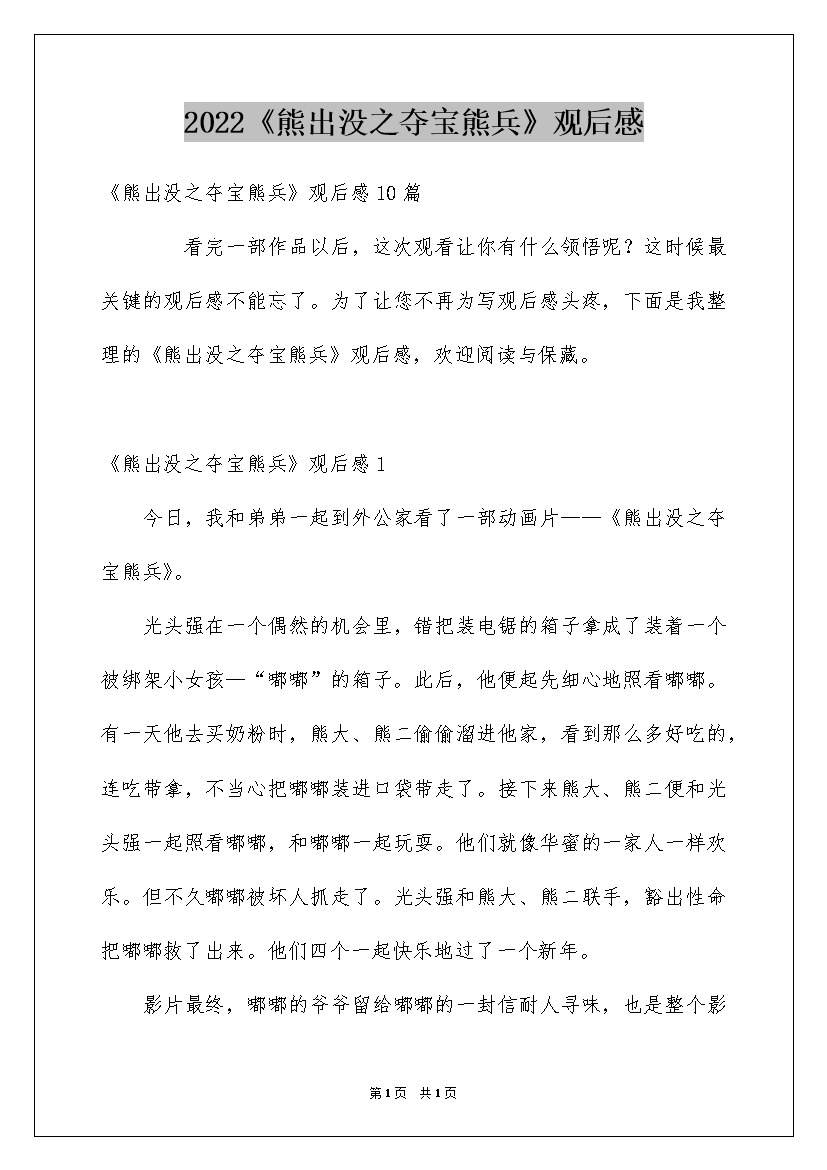 2022《熊出没之夺宝熊兵》观后感

《熊出没之夺宝熊兵》观后感10篇

看完一部作品以后，这次观看让你有什么领悟呢？这时候最关键的观后感不能忘了。为了让您不再为写观后感头疼，下面是我整理的《熊出没之夺宝熊兵》观后感，欢迎阅读与保藏。

《熊出没之夺宝熊兵》观后感1

今日，我和弟弟一起到外公家看了一部动画片——《熊出没之夺宝熊兵》。

光头强在一个偶然的机会里，错把装电锯的箱子拿成了装着一个被绑架小女孩—“嘟嘟”的箱子。此后，他便起先细心地照看嘟嘟。有一天他去买奶粉时，熊大、熊二偷偷溜进他家，看到那么多好吃的，连吃带拿，不当心把嘟嘟装进口袋带走了。接下来熊大、熊二便和光头强一起照看嘟嘟，和嘟嘟一起玩耍。他们就像华蜜的一家人一样欢乐。但不久嘟嘟被坏人抓走了。光头强和熊大、熊二联手，豁出性命把嘟嘟救了出来。他们四个一起快乐地过了一个新年。

影片最终，嘟嘟的爷爷留给嘟嘟的一封信耐人寻味，也是整个影

第1页 共1页